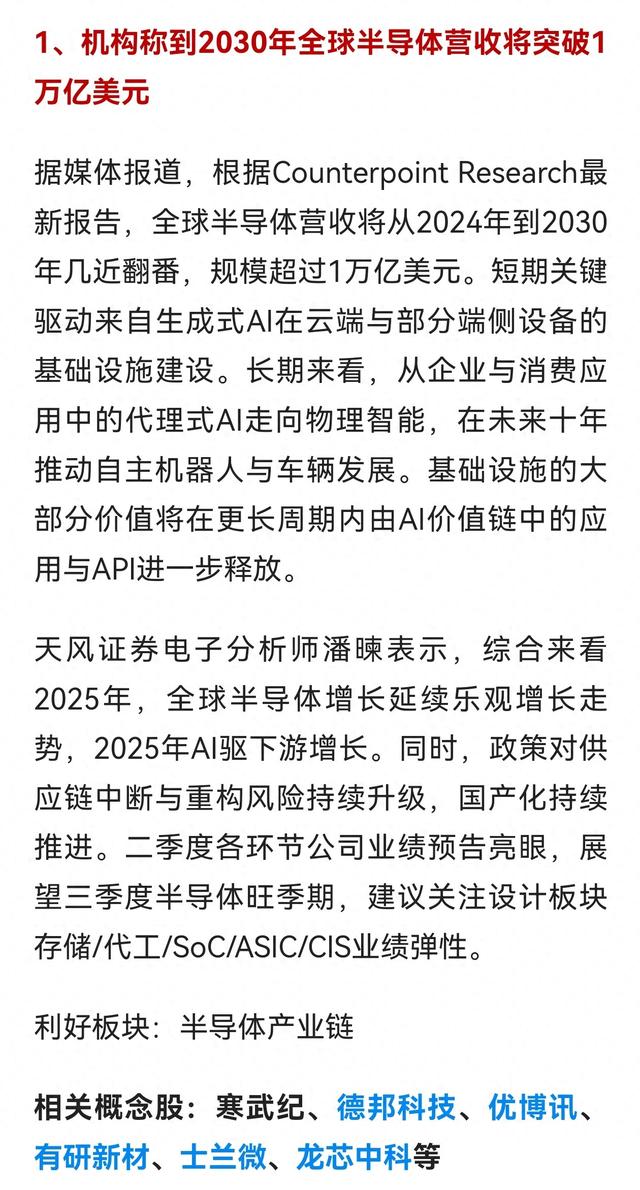 1、机构称到2030年全球半导体营收将突破1万亿美元

据媒体报道，根据Counterpoint Research最新报告，全球半导体营收将从2024年到2030年几近翻番，规模超过1万亿美元。短期关键驱动来自生成式AI在云端与部分端侧设备的基础设施建设。长期来看，从企业与消费应用中的代理式AI走向物理智能，在未来十年推动自主机器人与车辆发展。基础设施的大部分价值将在更长周期内由AI价值链中的应用与API进一步释放。

天风证券电子分析师潘暕表示，综合来看2025年，全球半导体增长延续乐观增长走势，2025年AI驱下游增长。同时，政策对供应链中断与重构风险持续升级，国产化持续推进。二季度各环节公司业绩预告亮眼，展望三季度半导体旺季期，建议关注设计板块存储/代工/SoC/ASIC/CIS业绩弹性。

利好板块：半导体产业链

相关概念股：寒武纪、德邦科技、优博讯、有研新材、士兰微、龙芯中科等